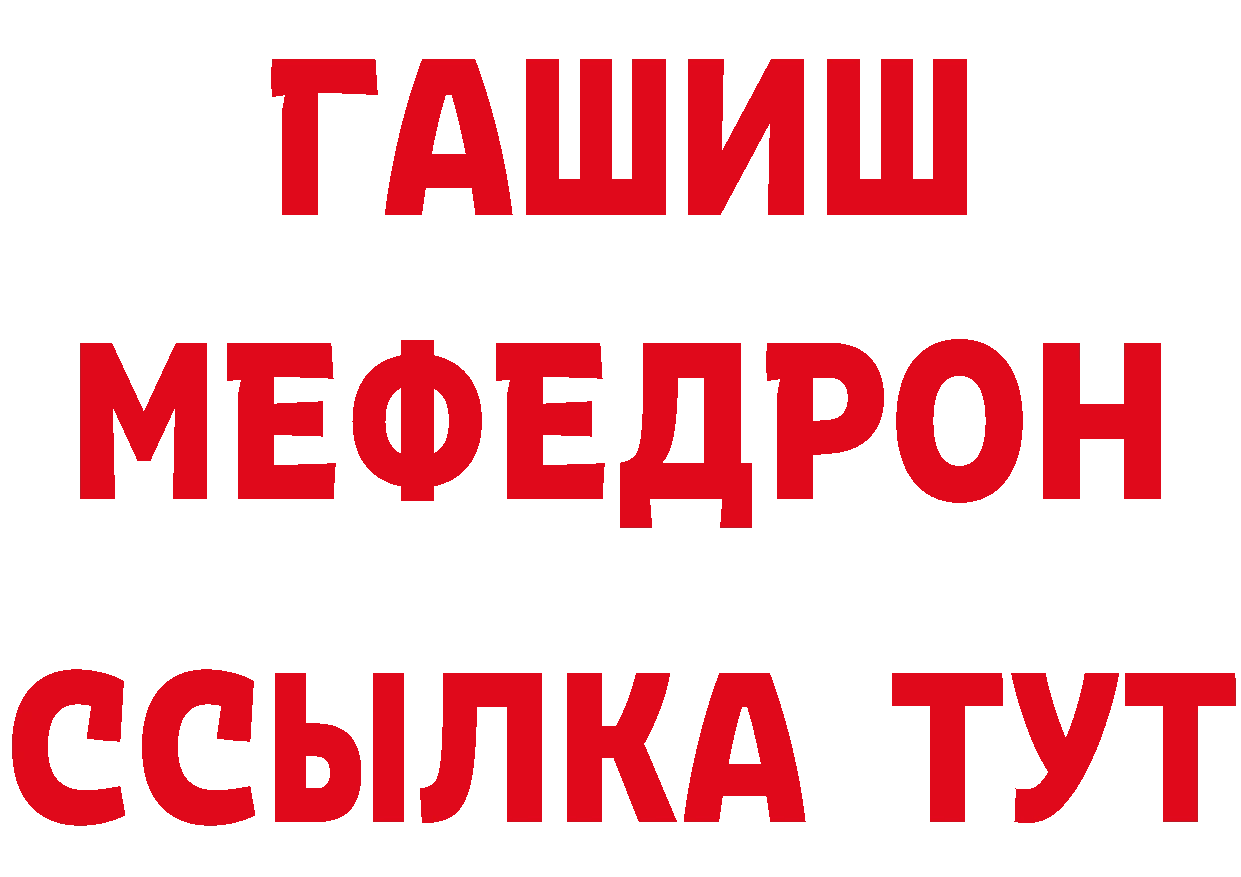 ГАШИШ
МЕФЕДРОН
ССЫЛКА ТУТ